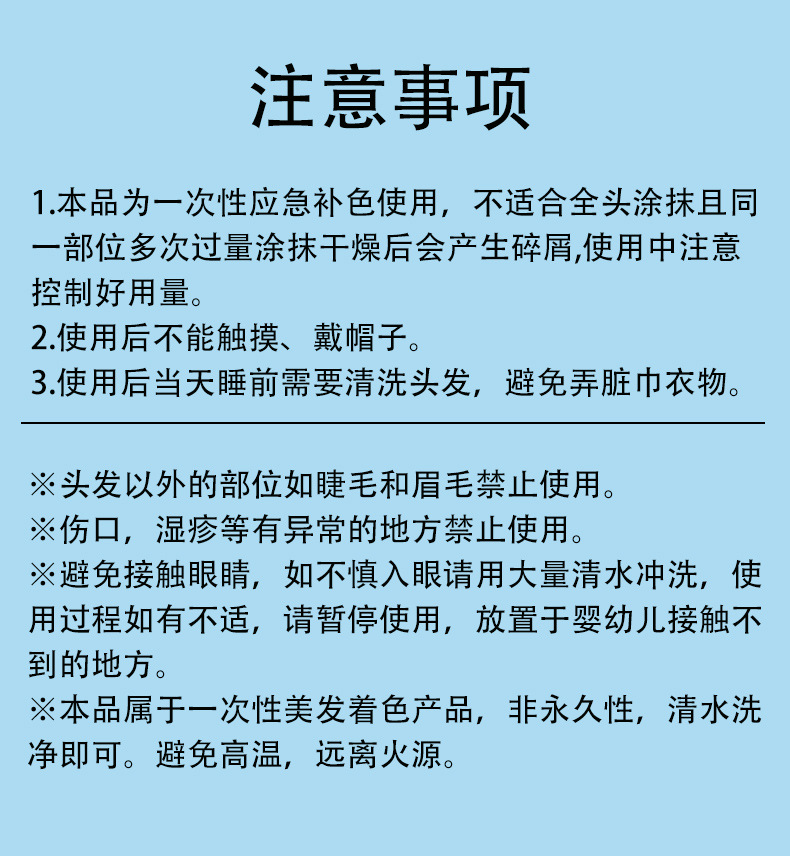 注意事项

1.本品为一次性应急补色使用，不适合全头涂抹且同一部位多次过量涂抹干燥后会产生碎屑,使用中注意控制好用量。
2.使用后不能触摸、戴帽子。
3.使用后当天睡前需要清洗头发，避免弄脏巾衣物。

※头发以外的部位如睫毛和眉毛禁止使用。
※伤口，湿疹等有异常的地方禁止使用。
※避免接触眼睛，如不慎入眼请用大量清水冲洗，使用过程如有不适，请暂停使用，放置于婴幼儿接触不到的地方。
※本品属于一次性美发着色产品，非永久性，清水洗净即可。避免高温，远离火源。